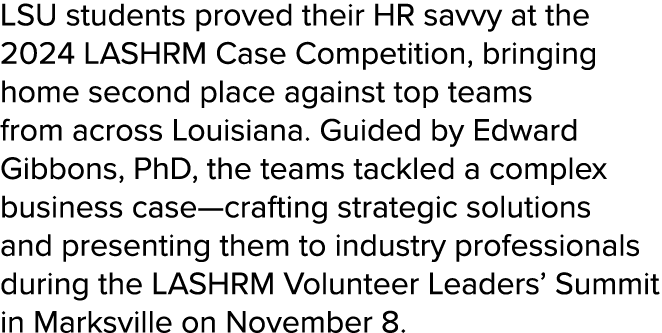 LSU students proved their HR savvy at the 2024 LASHRM Case Competition, bringing home second place against top teams from across Louisiana. Guided by Edward Gibbons, PhD, the teams tackled a complex business case—crafting strategic solutions and presenting them to industry professionals during the LASHRM Volunteer Leaders’ Summit in Marksville on November 8.